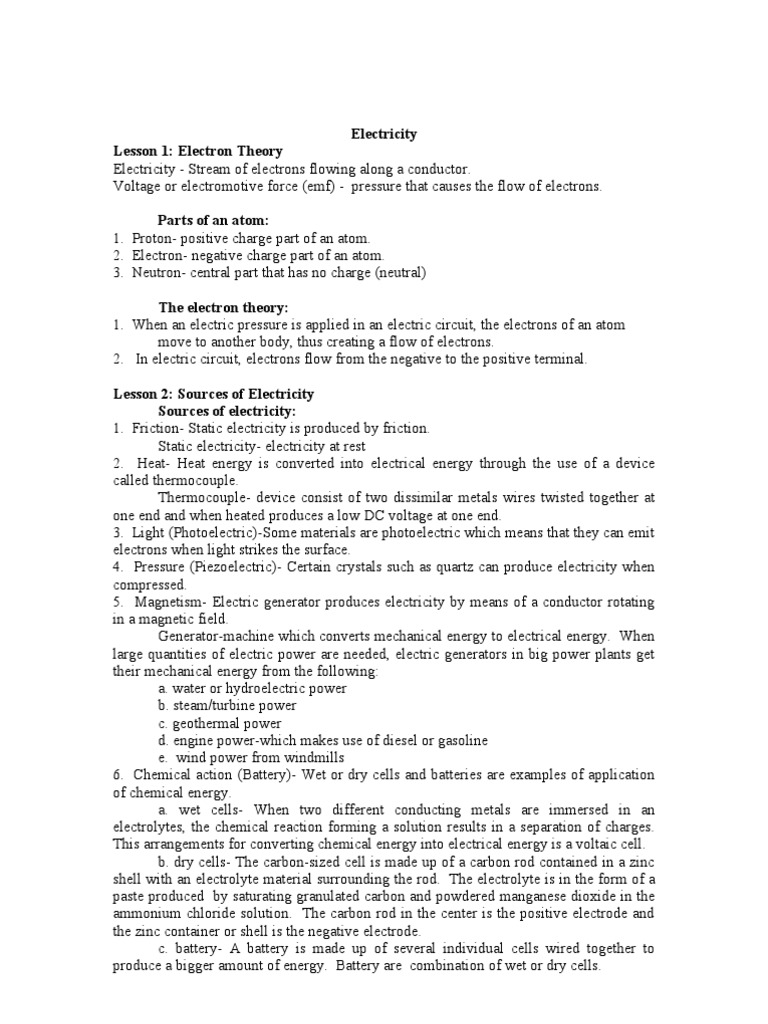 Electricity

Lesson 1: Electron Theory

Electricity - Stream of electrons flowing along a conductor.
Voltage or electromotive force (emf) - pressure that causes the flow of electrons.

Parts of an atom:
1. Proton- positive charge part of an atom.
2. Electron- negative charge part of an atom.
3. Neutron- central part that has no charge (neutral)

The electron theory:
1. When an electric pressure is applied in an electric circuit, the electrons of an atom move to another body, thus creating a flow of electrons.
2. In electric circuit, electrons flow from the negative to the positive terminal.

Lesson 2: Sources of Electricity

Sources of electricity:
1. Friction- Static electricity is produced by friction.
Static electricity- electricity at rest
2. Heat- Heat energy is converted into electrical energy through the use of a device called thermocouple.
Thermocouple- device consist of two dissimilar metals wires twisted together at one end and when heated produces a low DC voltage at one end.
3. Light (Photoelectric)-Some materials are photoelectric which means that they can emit electrons when light strikes the surface.
4. Pressure (Piezoelectric)- Certain crystals such as quartz can produce electricity when compressed.
5. Magnetism- Electric generator produces electricity by means of a conductor rotating in a magnetic field.
Generator-machine which converts mechanical energy to electrical energy. When large quantities of electric power are needed, electric generators in big power plants get their mechanical energy from the following:
a. water or hydroelectric power
b. steam/turbine power
c. geothermal power
d. engine power-which makes use of diesel or gasoline
e. wind power from windmills
6. Chemical action (Battery)- Wet or dry cells and batteries are examples of application of chemical energy.
a. wet cells- When two different conducting metals are immersed in an electrolytes, the chemical reaction forming a solution results in a separation of charges. This arrangements for converting chemical energy into electrical energy is a voltaic cell.
b. dry cells- The carbon-sized cell is made up of a carbon rod contained in a zinc shell with an electrolyte material surrounding the rod. The electrolyte is in the form of a paste produced by saturating granulated carbon and powdered manganese dioxide in the ammonium chloride solution. The carbon rod in the center is the positive electrode and the zinc container or shell is the negative electrode.
c. battery- A battery is made up of several individual cells wired together to produce a bigger amount of energy. Battery are combination of wet or dry cells.